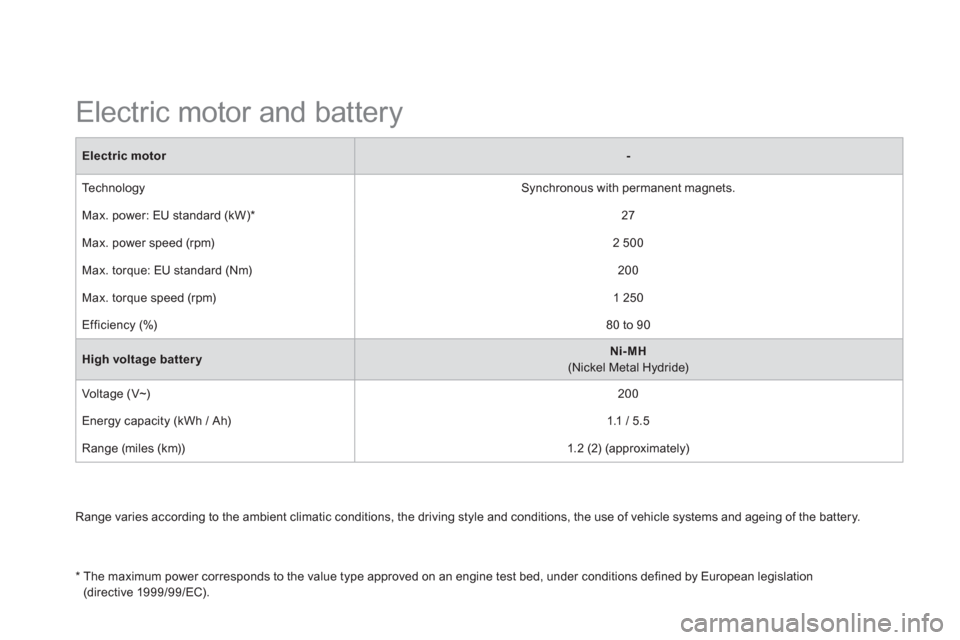 Electric motor and battery

| Electric motor | - |
|---|---|
| Technology | Synchronous with permanent magnets. |
| Max. power: EU standard (kW)* | 27 |
| Max. power speed (rpm) | 2 500 |
| Max. torque: EU standard (Nm) | 200 |
| Max. torque speed (rpm) | 1 250 |
| Efficiency (%) | 80 to 90 |
| High voltage battery | Ni-MH (Nickel Metal Hydride) |
| Voltage (V~) | 200 |
| Energy capacity (kWh / Ah) | 1.1 / 5.5 |
| Range (miles (km)) | 1.2 (2) (approximately) |

Range varies according to the ambient climatic conditions, the driving style and conditions, the use of vehicle systems and ageing of the battery.

* The maximum power corresponds to the value type approved on an engine test bed, under conditions defined by European legislation (directive 1999/99/EC).

carmanualsonline.info